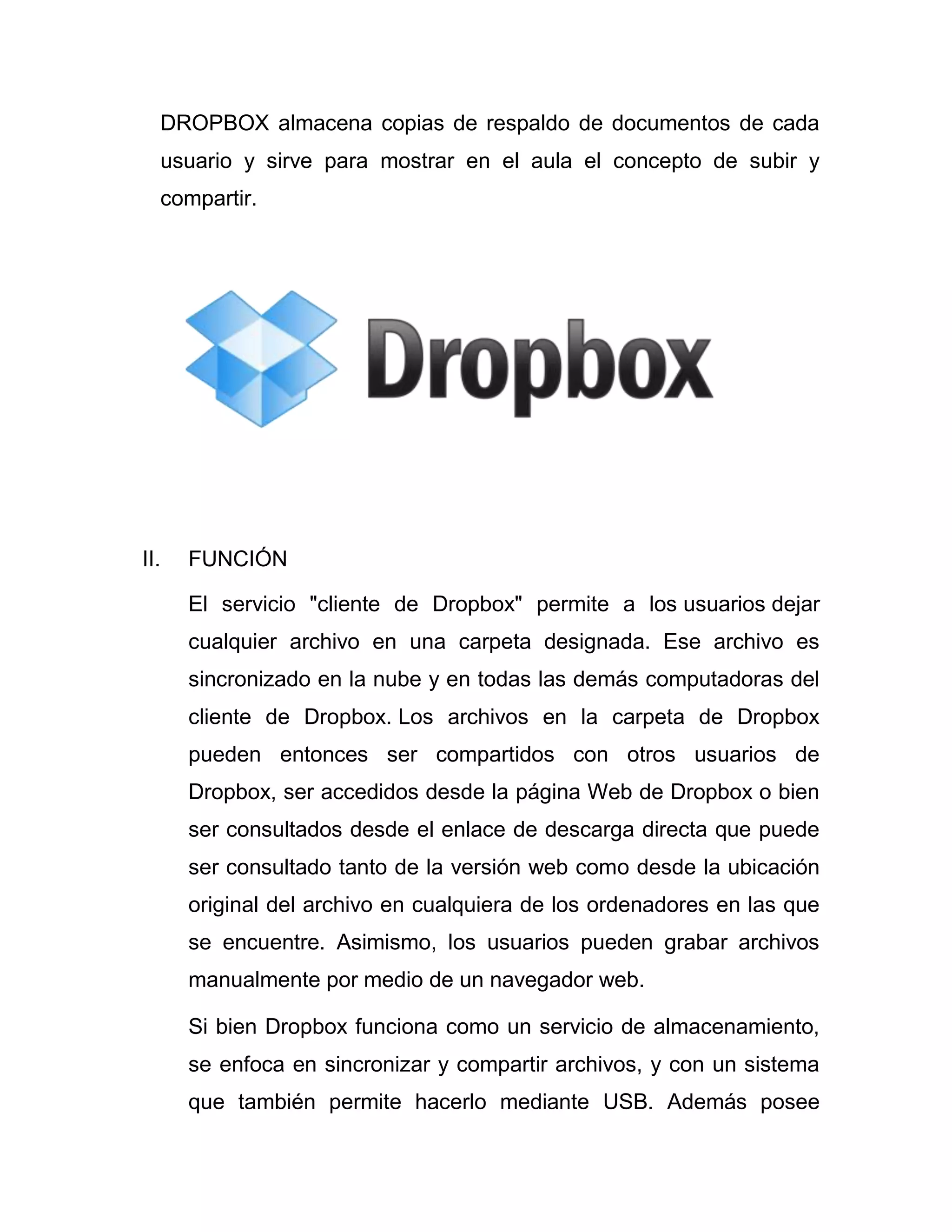 DROPBOX almacena copias de respaldo de documentos de cada usuario y sirve para mostrar en el aula el concepto de subir y compartir.

Dropbox

II. FUNCIÓN

El servicio "cliente de Dropbox" permite a los usuarios dejar cualquier archivo en una carpeta designada. Ese archivo es sincronizado en la nube y en todas las demás computadoras del cliente de Dropbox. Los archivos en la carpeta de Dropbox pueden entonces ser compartidos con otros usuarios de Dropbox, ser accedidos desde la página Web de Dropbox o bien ser consultados desde el enlace de descarga directa que puede ser consultado tanto de la versión web como desde la ubicación original del archivo en cualquiera de los ordenadores en las que se encuentre. Asimismo, los usuarios pueden grabar archivos manualmente por medio de un navegador web.

Si bien Dropbox funciona como un servicio de almacenamiento, se enfoca en sincronizar y compartir archivos, y con un sistema que también permite hacerlo mediante USB. Además posee